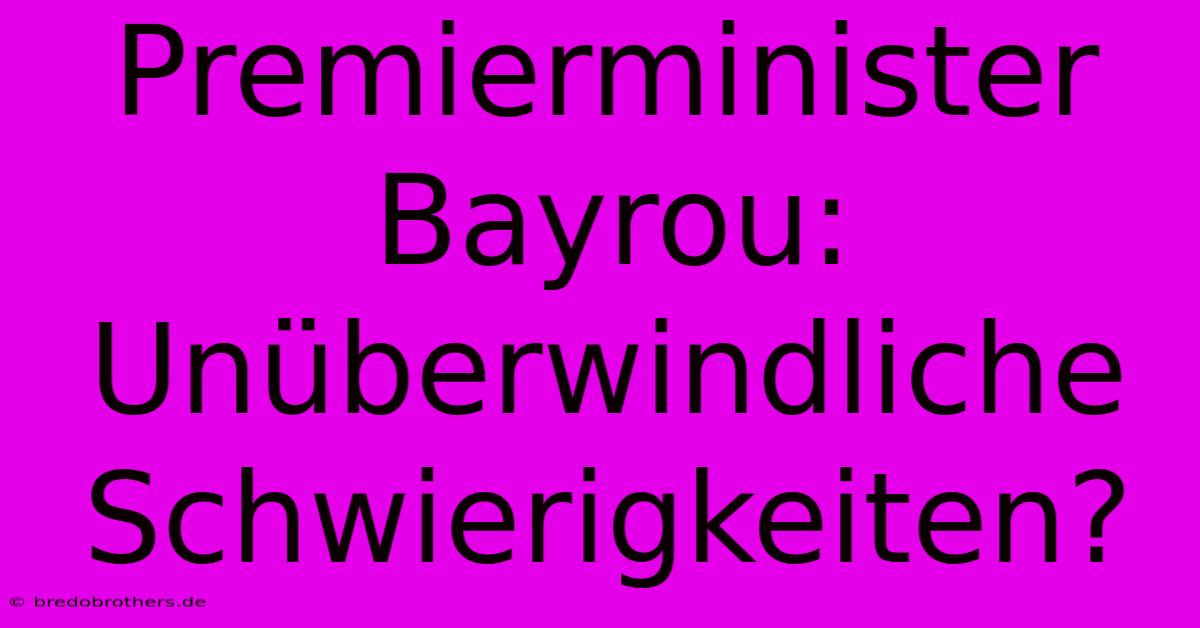 Premierminister Bayrou: Unüberwindliche Schwierigkeiten?

© bredobrothers.de